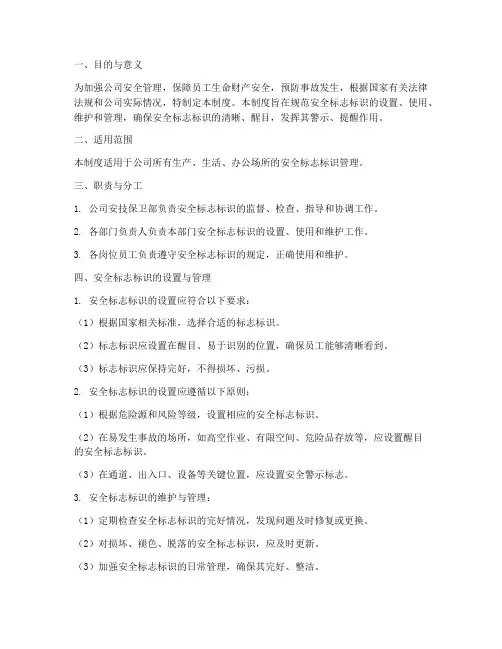 一、目的与意义

为加强公司安全管理，保障员工生命财产安全，预防事故发生，根据国家有关法律法规和公司实际情况，特制定本制度。本制度旨在规范安全标志标识的设置、使用、维护和管理，确保安全标志标识的清晰、醒目，发挥其警示、提醒作用。

二、适用范围

本制度适用于公司所有生产、生活、办公场所的安全标志标识管理。

三、职责与分工

1. 公司安技保卫部负责安全标志标识的监督、检查、指导和协调工作。

2. 各部门负责人负责本部门安全标志标识的设置、使用和维护工作。

3. 各岗位员工负责遵守安全标志标识的规定，正确使用和维护。

四、安全标志标识的设置与管理

1. 安全标志标识的设置应符合以下要求：

（1）根据国家相关标准，选择合适的标志标识。

（2）标志标识应设置在醒目、易于识别的位置，确保员工能够清晰看到。

（3）标志标识应保持完好，不得损坏、污损。

2. 安全标志标识的设置应遵循以下原则：

（1）根据危险源和风险等级，设置相应的安全标志标识。

（2）在易发生事故的场所，如高空作业、有限空间、危险品存放等，应设置醒目的安全标志标识。

（3）在通道、出入口、设备等关键位置，应设置安全警示标志。

3. 安全标志标识的维护与管理：

（1）定期检查安全标志标识的完好情况，发现问题及时修复或更换。

（2）对损坏、褪色、脱落的安全标志标识，应及时更新。

（3）加强安全标志标识的日常管理，确保其完好、整洁。